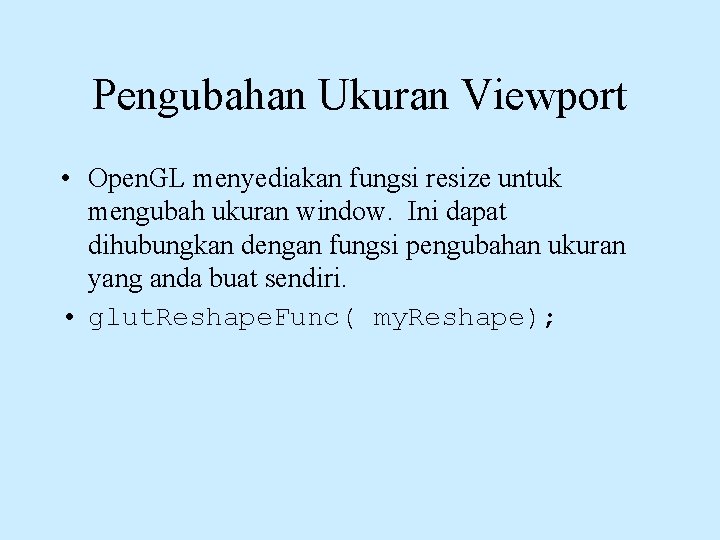 Pengubahan Ukuran Viewport

• OpenGL menyediakan fungsi resize untuk mengubah ukuran window. Ini dapat dihubungkan dengan fungsi pengubahan ukuran yang anda buat sendiri.

• glutReshapeFunc( myReshape);